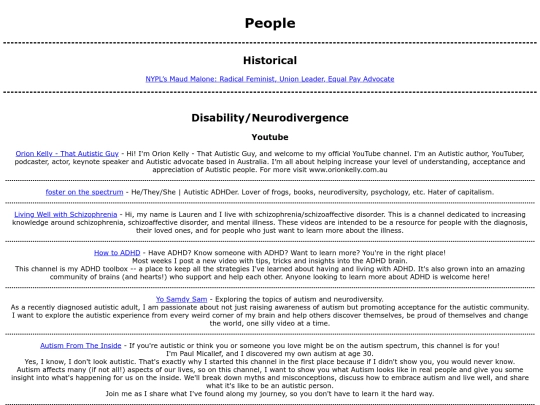 People

Historical

NYPL's Maud Malone: Radical Feminist, Union Leader, Equal Pay Advocate

Disability/Neurodivergence

Youtube

Orion Kelly - That Autistic Guy - Hi! I'm Orion Kelly - That Autistic Guy, and welcome to my official YouTube channel. I'm an Autistic author, YouTuber, podcaster, actor, keynote speaker and Autistic advocate based in Australia. I'm all about helping increase your level of understanding, acceptance and appreciation of Autistic people. For more visit www.orionkelly.com.au

foster on the spectrum - He/They/She | Autistic ADHDer. Lover of frogs, books, neurodiversity, psychology, etc. Hater of capitalism.

Living Well with Schizophrenia - Hi, my name is Lauren and I live with schizophrenia/schizoaffective disorder. This is a channel dedicated to increasing knowledge around schizophrenia, schizoaffective disorder, and mental illness. These videos are intended to be a resource for people with the diagnosis, their loved ones, and for people who just want to learn more about the illness.

How to ADHD - Have ADHD? Know someone with ADHD? Want to learn more? You're in the right place!
Most weeks I post a new video with tips, tricks and insights into the ADHD brain.
This channel is my ADHD toolbox -- a place to keep all the strategies I've learned about having and living with ADHD. It's also grown into an amazing community of brains (and hearts!) who support and help each other. Anyone looking to learn more about ADHD is welcome here!

Yo Samdy Sam - Exploring the topics of autism and neurodiversity.
As a recently diagnosed autistic adult, I am passionate about not just raising awareness of autism but promoting acceptance for the autistic community. I want to explore the autistic experience from every weird corner of my brain and help others discover themselves, be proud of themselves and change the world, one silly video at a time.

Autism From The Inside - If you're autistic or think you or someone you love might be on the autism spectrum, this channel is for you!
I'm Paul Micallef, and I discovered my own autism at age 30.
Yes, I know, I don't look autistic. That's exactly why I started this channel in the first place because if I didn't show you, you would never know.
Autism affects many (if not all!) aspects of our lives, so on this channel, I want to show you what Autism looks like in real people and give you some insight into what's happening for us on the inside. We'll break down myths and misconceptions, discuss how to embrace autism and live well, and share what it's like to be an autistic person.
Join me as I share what I've found along my journey, so you don't have to learn it the hard way.